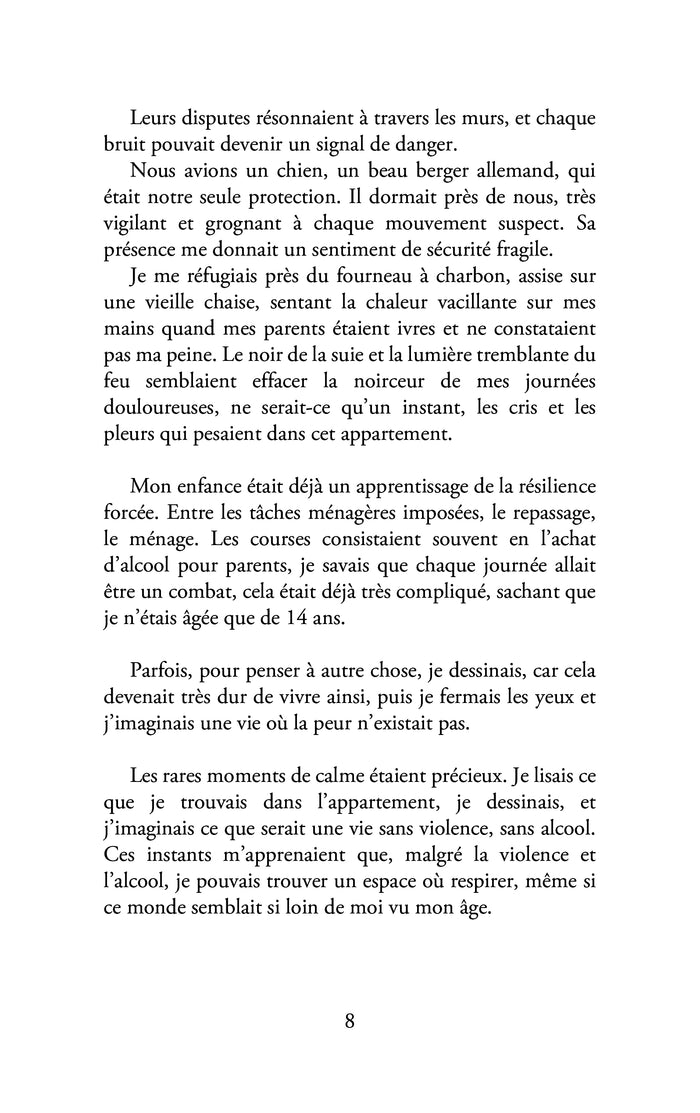 Leurs disputes résonnaient à travers les murs, et chaque bruit pouvait devenir un signal de danger.

Nous avions un chien, un beau berger allemand, qui était notre seule protection. Il dormait près de nous, très vigilant et grognant à chaque mouvement suspect. Sa présence me donnait un sentiment de sécurité fragile.

Je me réfugiais près du fourneau à charbon, assise sur une vieille chaise, sentant la chaleur vacillante sur mes mains quand mes parents étaient ivres et ne constataient pas ma peine. Le noir de la suie et la lumière tremblante du feu semblaient effacer la noirceur de mes journées douloureuses, ne serait-ce qu'un instant, les cris et les pleurs qui pesaient dans cet appartement.

Mon enfance était déjà un apprentissage de la résilience forcée. Entre les tâches ménagères imposées, le repassage, le ménage. Les courses consistaient souvent en l'achat d'alcool pour parents, je savais que chaque journée allait être un combat, cela était déjà très compliqué, sachant que je n'étais âgée que de 14 ans.

Parfois, pour penser à autre chose, je dessinais, car cela devenait très dur de vivre ainsi, puis je fermais les yeux et j'imaginais une vie où la peur n'existait pas.

Les rares moments de calme étaient précieux. Je lisais ce que je trouvais dans l'appartement, je dessinais, et j'imaginais ce que serait une vie sans violence, sans alcool. Ces instants m'apprenaient que, malgré la violence et l'alcool, je pouvais trouver un espace où respirer, même si ce monde semblait si loin de moi vu mon âge.

8